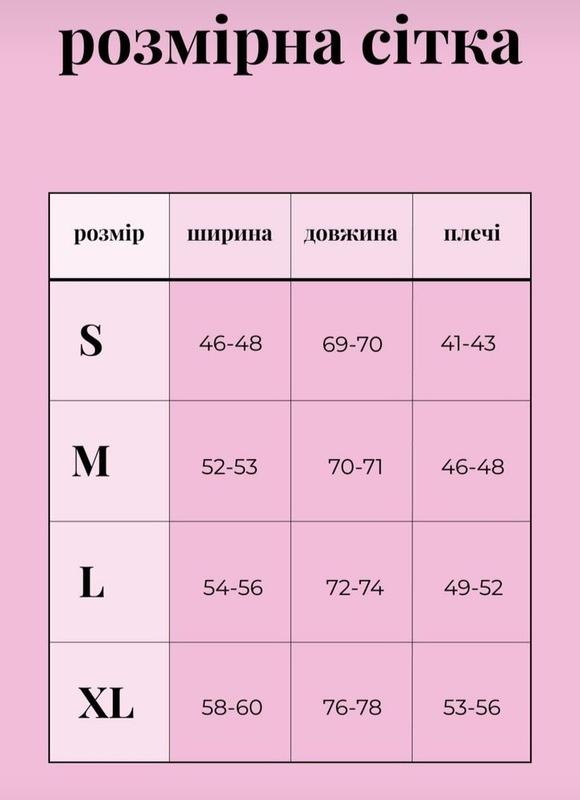 розмірна сітка

| розмір | ширина | довжина | плечі |
|---|---|---|---|
| S | 46-48 | 69-70 | 41-43 |
| M | 52-53 | 70-71 | 46-48 |
| L | 54-56 | 72-74 | 49-52 |
| XL | 58-60 | 76-78 | 53-56 |